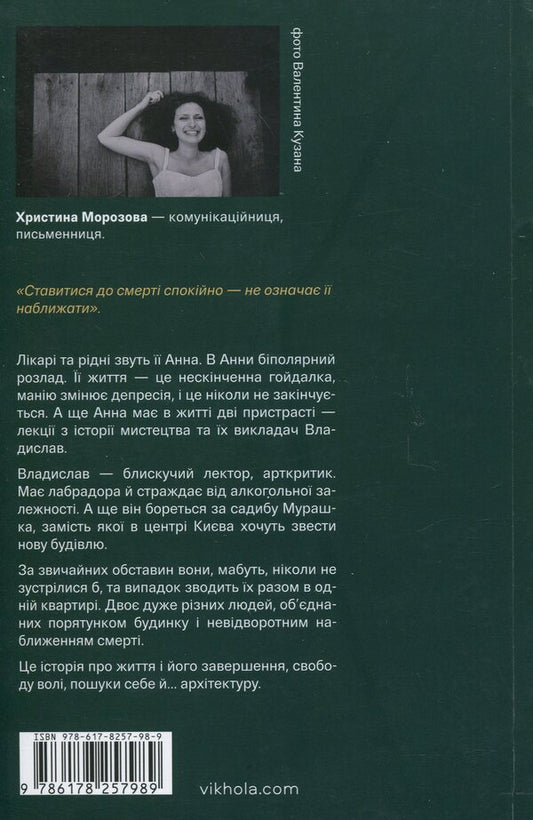 фото Валентина Кузана

Христина Морозова — комунікаційниця, письменниця.

«Ставитися до смерті спокійно — не означає її наближати».

Лікарі та рідні звуть її Анна. В Анни біполярний розлад. Її життя — це нескінченна гойдалка, манію змінює депресія, і це ніколи не закінчується. А ще Анна має в житті дві пристрасті — лекції з історії мистецтва та їх викладач Владислав.

Владислав — блискучий лектор, арткритик. Має лабрадора й страждає від алкогольної залежності. А ще він бореться за садибу Мурашка, замість якої в центрі Києва хочуть звести нову будівлю.

За звичайних обставин вони, мабуть, ніколи не зустрілися б, та випадок зводить їх разом в одній квартирі. Двоє дуже різних людей, об'єднаних порятунком будинку і невідворотним наближенням смерті.

Це історія про життя і його завершення, свободу волі, пошуки себе й... архітектуру.

ISBN 978-617-8257-98-9

9 786178 257989

vikhola.com